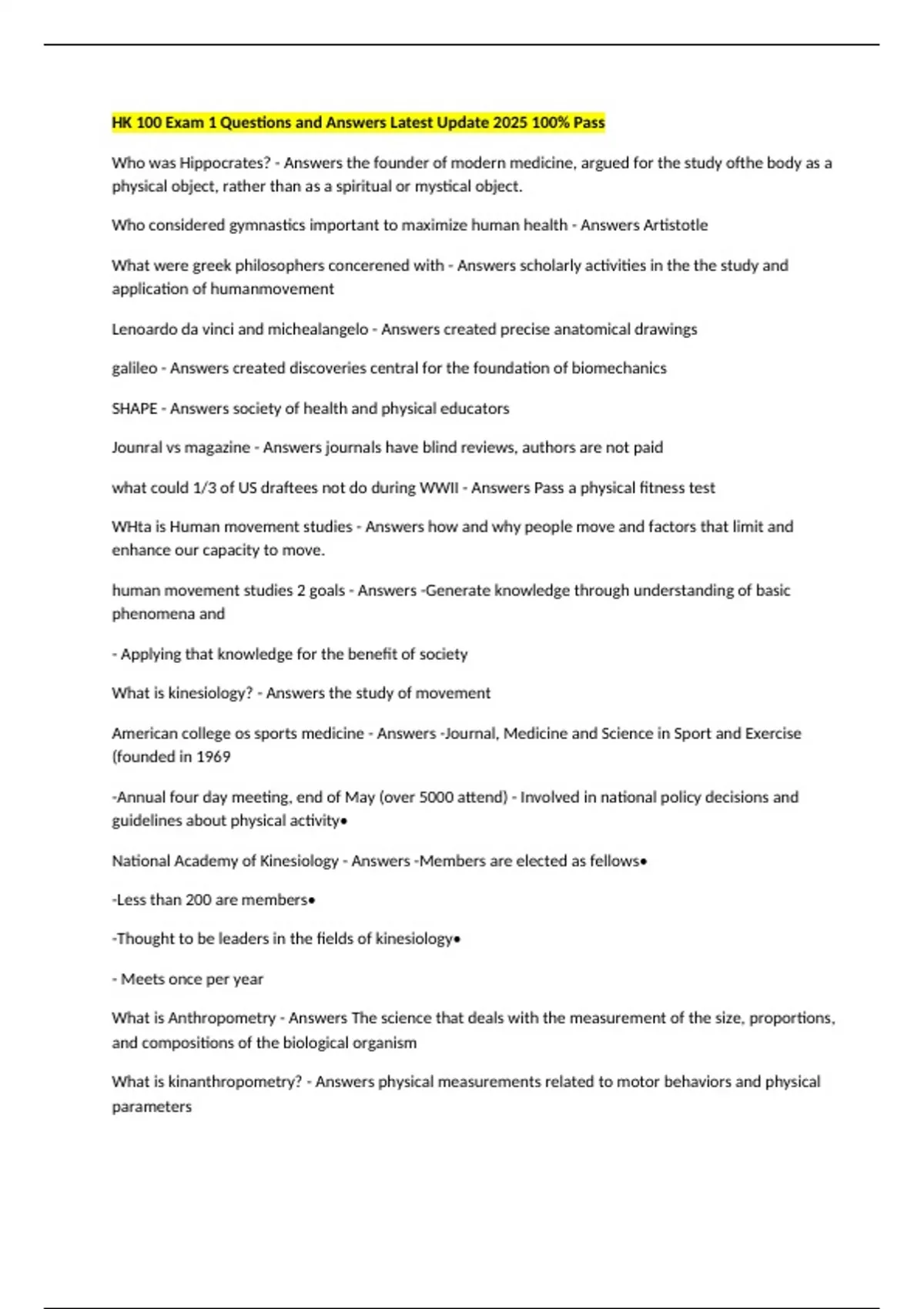 HK 100 Exam 1 Questions and Answers Latest Update 2025 100% Pass

Who was Hippocrates? - Answers the founder of modern medicine, argued for the study ofthe body as a physical object, rather than as a spiritual or mystical object.

Who considered gymnastics important to maximize human health - Answers Artistotle

What were greek philosophers concerened with - Answers scholarly activities in the the study and application of humanmovement

Lenoardo da vinci and michealangelo - Answers created precise anatomical drawings

galileo - Answers created discoveries central for the foundation of biomechanics

SHAPE - Answers society of health and physical educators

Jounral vs magazine - Answers journals have blind reviews, authors are not paid

what could 1/3 of US draftees not do during WWII - Answers Pass a physical fitness test

WHta is Human movement studies - Answers how and why people move and factors that limit and enhance our capacity to move.

human movement studies 2 goals - Answers -Generate knowledge through understanding of basic phenomena and

- Applying that knowledge for the benefit of society

What is kinesiology? - Answers the study of movement

American college os sports medicine - Answers -Journal, Medicine and Science in Sport and Exercise (founded in 1969

-Annual four day meeting, end of May (over 5000 attend) - Involved in national policy decisions and guidelines about physical activity•

National Academy of Kinesiology - Answers -Members are elected as fellows•

-Less than 200 are members•

-Thought to be leaders in the fields of kinesiology•

- Meets once per year

What is Anthropometry - Answers The science that deals with the measurement of the size, proportions, and compositions of the biological organism

What is kinanthropometry? - Answers physical measurements related to motor behaviors and physical parameters